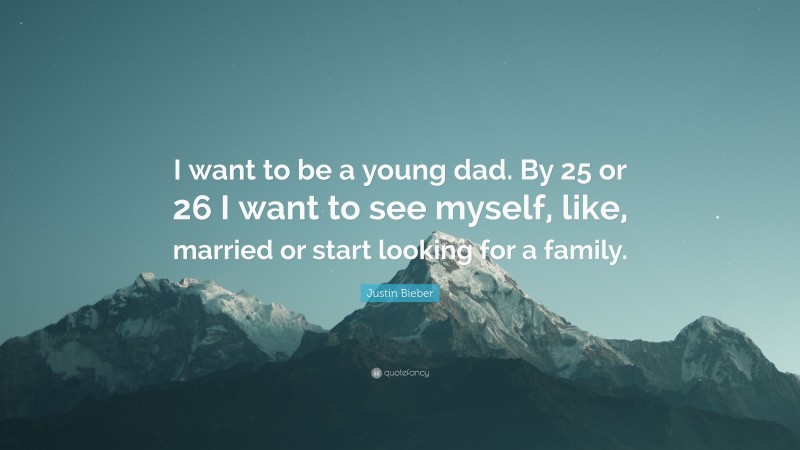 I want to be a young dad. By 25 or 26 I want to see myself, like, married or start looking for a family.

Justin Bieber

quotefancy